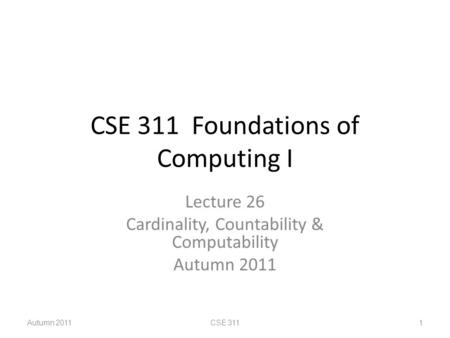 CSE 311 Foundations of Computing I

Lecture 26
Cardinality, Countability & Computability
Autumn 2011

Autumn 2011 CSE 311 1